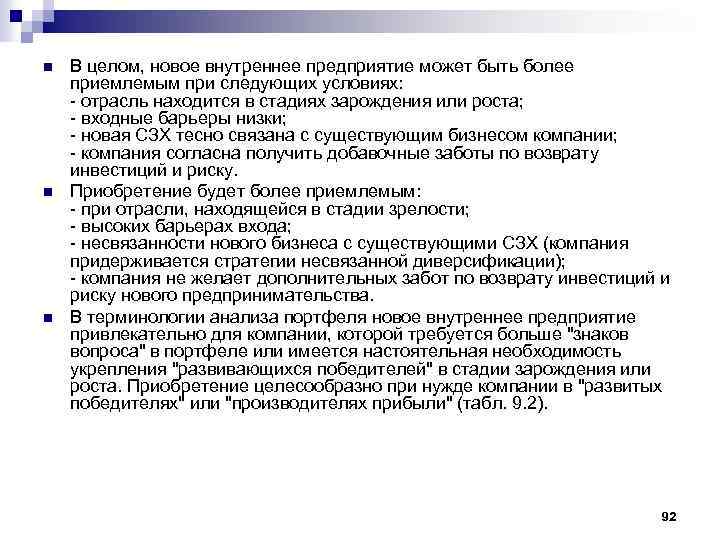 В целом, новое внутреннее предприятие может быть более приемлемым при следующих условиях:
- отрасль находится в стадиях зарождения или роста;
- входные барьеры низки;
- новая СЗХ тесно связана с существующим бизнесом компании;
- компания согласна получить добавочные заботы по возврату инвестиций и риску.

Приобретение будет более приемлемым:
- при отрасли, находящейся в стадии зрелости;
- высоких барьерах входа;
- несвязанности нового бизнеса с существующими СЗХ (компания придерживается стратегии несвязанной диверсификации);
- компания не желает дополнительных забот по возврату инвестиций и риску нового предпринимательства.

В терминологии анализа портфеля новое внутреннее предприятие привлекательно для компании, которой требуется больше "знаков вопроса" в портфеле или имеется настоятельная необходимость укрепления "развивающихся победителей" в стадии зарождения или роста. Приобретение целесообразно при нужде компании в "развитых победителях" или "производителях прибыли" (табл. 9.2).

92